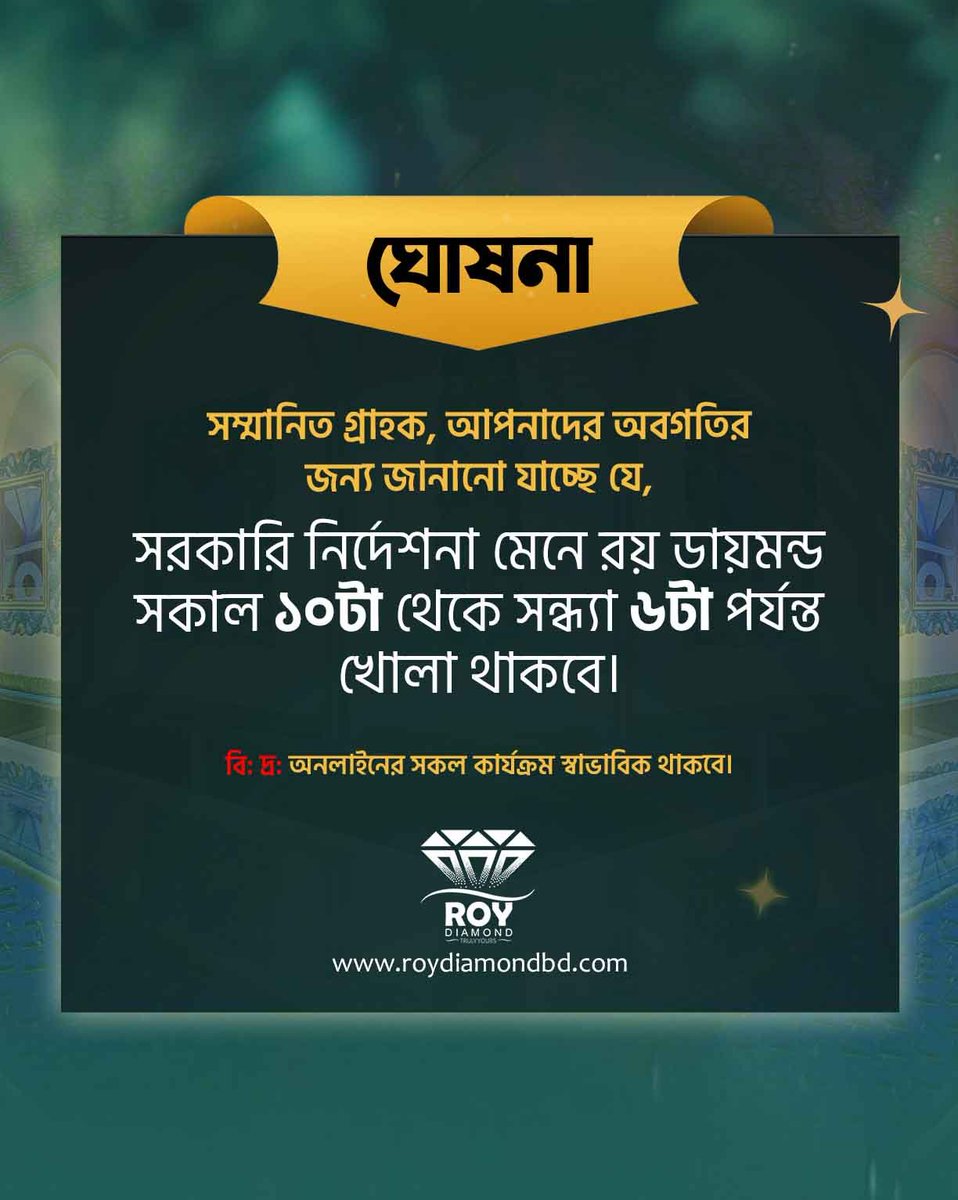 ঘোষনা

সম্মানিত গ্রাহক, আপনাদের অবগতির জন্য জানানো যাচ্ছে যে,

সরকারি নির্দেশনা মেনে রয় ডায়মন্ড সকাল ১০টা থেকে সন্ধ্যা ৬টা পর্যন্ত খোলা থাকবে।

বি: দ্র: অনলাইনের সকল কার্যক্রম স্বাভাবিক থাকবে।

ROY
DIAMOND
TRULY YOURS
www.roydiamondbd.com